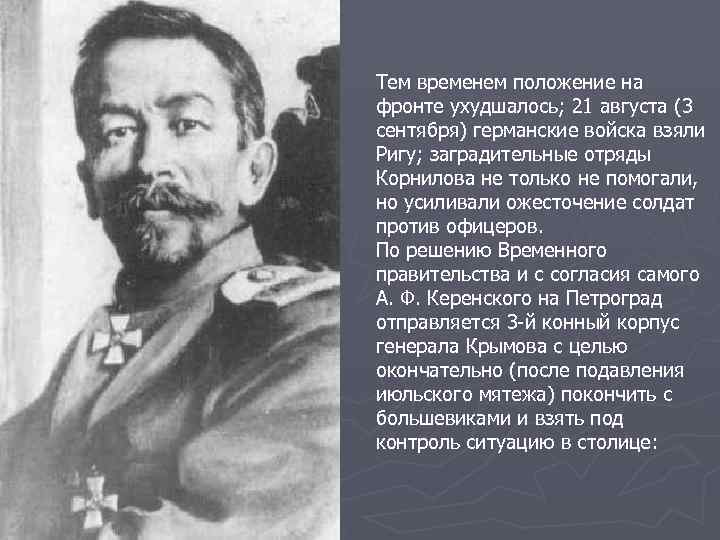 Тем временем положение на фронте ухудшалось; 21 августа (3 сентября) германские войска взяли Ригу; заградительные отряды Корнилова не только не помогали, но усиливали ожесточение солдат против офицеров.
По решению Временного правительства и с согласия самого А. Ф. Керенского на Петроград отправляется 3-й конный корпус генерала Крымова с целью окончательно (после подавления июльского мятежа) покончить с большевиками и взять под контроль ситуацию в столице: